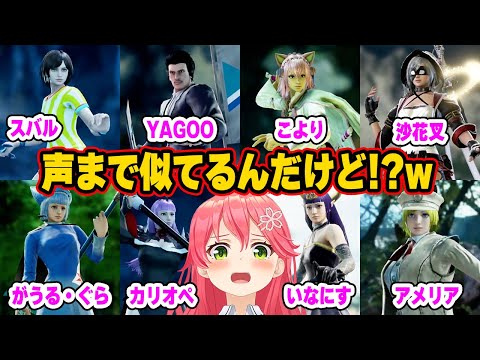 スバル

YAGOO

こより

沙花叉

声まで似てるんだけど!?w

がうる・ぐら

カリオペ

いなにす

アメリア